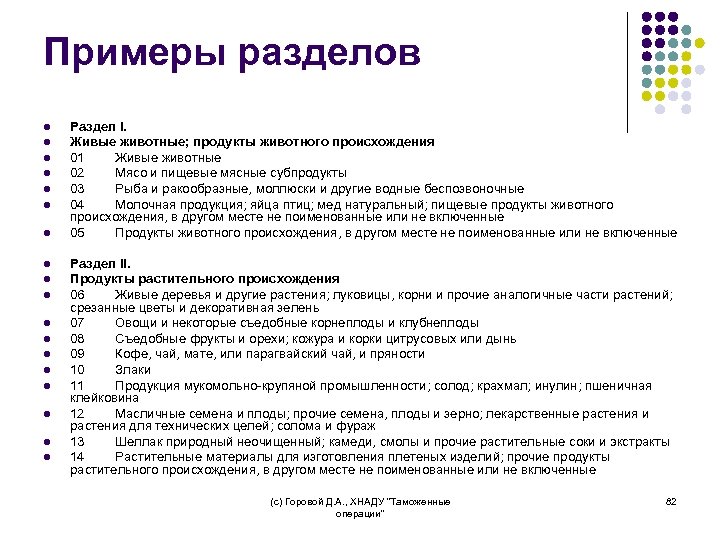 Примеры разделов

- Раздел I.
- Живые животные; продукты животного происхождения
- 01 Живые животные
- 02 Мясо и пищевые мясные субпродукты
- 03 Рыба и ракообразные, моллюски и другие водные беспозвоночные
- 04 Молочная продукция; яйца птиц; мед натуральный; пищевые продукты животного происхождения, в другом месте не поименованные или не включенные
- 05 Продукты животного происхождения, в другом месте не поименованные или не включенные

- Раздел II.
- Продукты растительного происхождения
- 06 Живые деревья и другие растения; луковицы, корни и прочие аналогичные части растений; срезанные цветы и декоративная зелень
- 07 Овощи и некоторые съедобные корнеплоды и клубнеплоды
- 08 Съедобные фрукты и орехи; кожура и корки цитрусовых или дынь
- 09 Кофе, чай, мате, или парагвайский чай, и пряности
- 10 Злаки
- 11 Продукция мукомольно-крупяной промышленности; солод; крахмал; инулин; пшеничная клейковина
- 12 Масличные семена и плоды; прочие семена, плоды и зерно; лекарственные растения и растения для технических целей; солома и фураж
- 13 Шеллак природный неочищенный; камеди, смолы и прочие растительные соки и экстракты
- 14 Растительные материалы для изготовления плетеных изделий; прочие продукты растительного происхождения, в другом месте не поименованные или не включенные

(с) Горовой Д.А., ХНАДУ "Таможенные операции"

82